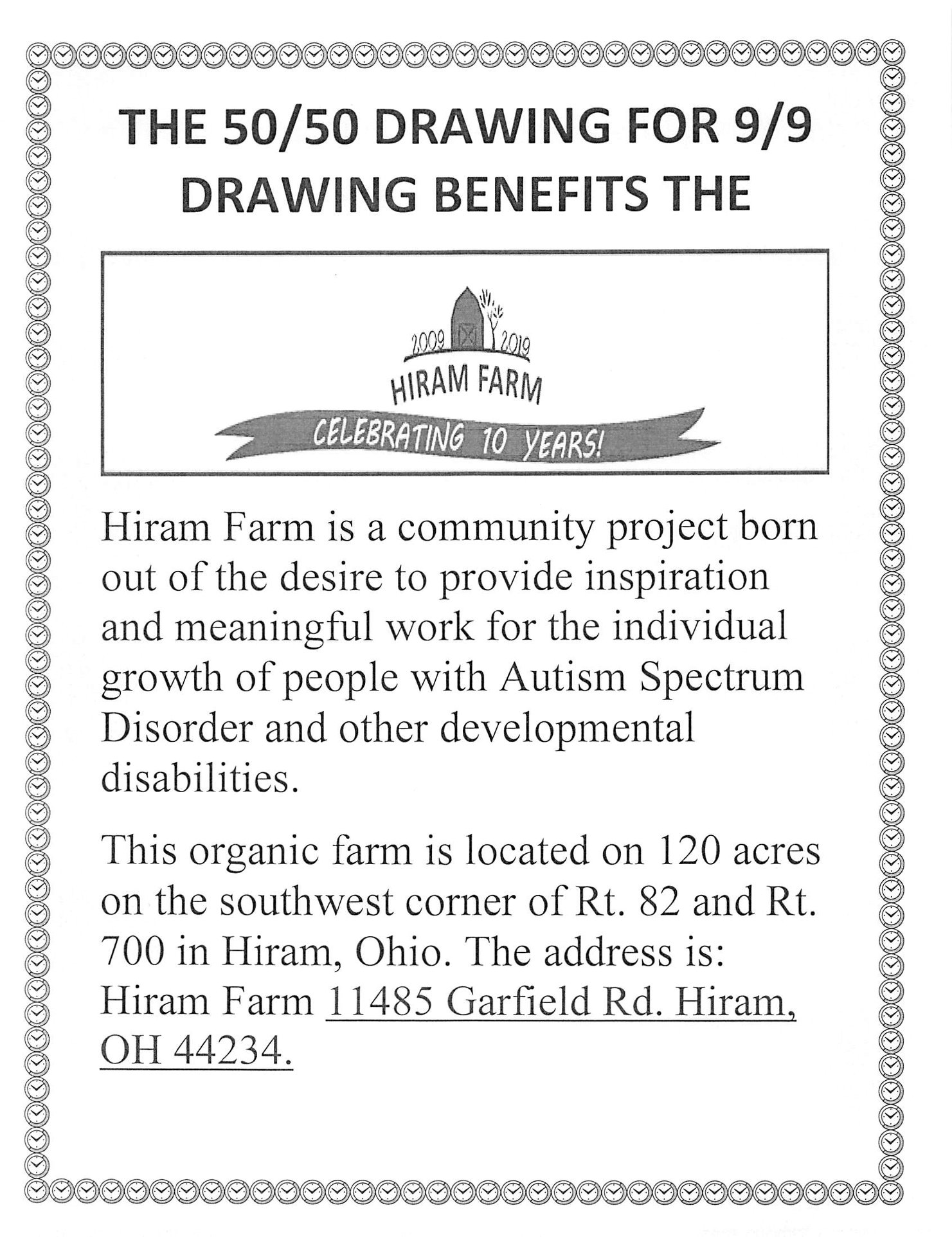 THE 50/50 DRAWING FOR 9/9 DRAWING BENEFITS THE

2009 2019
HIRAM FARM
CELEBRATING 10 YEARS!

Hiram Farm is a community project born out of the desire to provide inspiration and meaningful work for the individual growth of people with Autism Spectrum Disorder and other developmental disabilities.

This organic farm is located on 120 acres on the southwest corner of Rt. 82 and Rt. 700 in Hiram, Ohio. The address is: Hiram Farm 11485 Garfield Rd. Hiram, OH 44234.